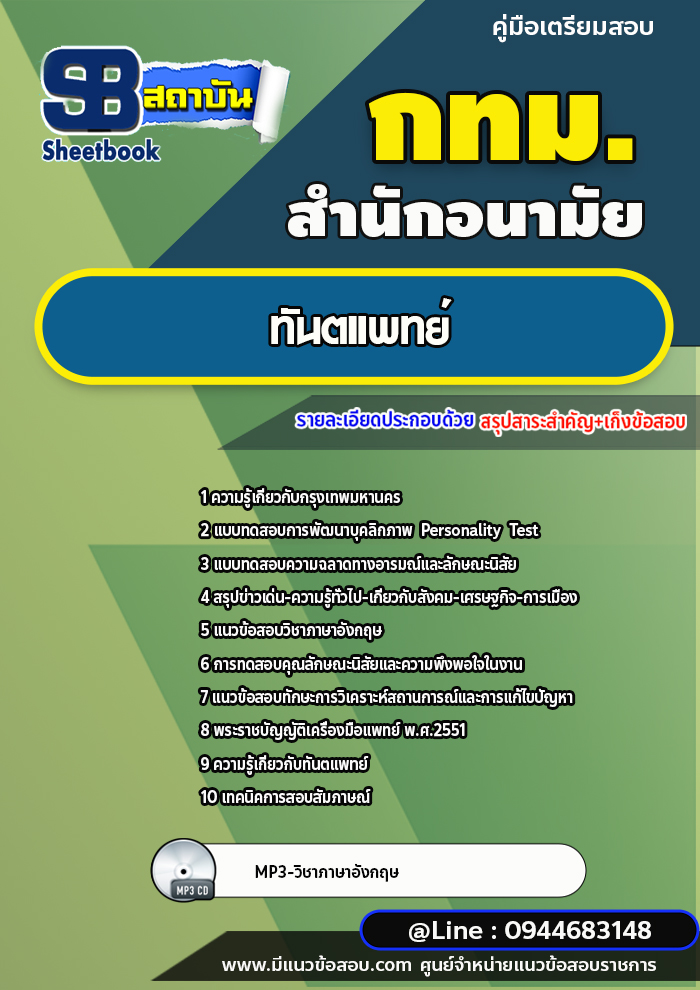 คู่มือเตรียมสอบ

SB สถาบัน
Sheetbook

กทม.
สำนักอนามัย

ทันตแพทย์

รายละเอียดประกอบด้วย สรุปสาระสำคัญ+เก็งข้อสอบ

1 ความรู้เกี่ยวกับกรุงเทพมหานคร
2 แบบทดสอบการพัฒนาบุคลิกภาพ Personality Test
3 แบบทดสอบความฉลาดทางอารมณ์และลักษณะนิสัย
4 สรุปข่าวเด่น-ความรู้ทั่วไป-เกี่ยวกับสังคม-เศรษฐกิจ-การเมือง
5 แนวข้อสอบวิชาภาษาอังกฤษ
6 การทดสอบคุณลักษณะนิสัยและความพึงพอใจในงาน
7 แนวข้อสอบทักษะการวิเคราะห์สถานการณ์และการแก้ไขปัญหา
8 พระราชบัญญัติเครื่องมือแพทย์ พ.ศ.2551
9 ความรู้เกี่ยวกับทันตแพทย์
10 เทคนิคการสอบสัมภาษณ์

MP3 CD
MP3-วิชาภาษาอังกฤษ

@Line : 0944683148

www.มีแนวข้อสอบ.com ศูนย์จำหน่ายแนวข้อสอบราชการ